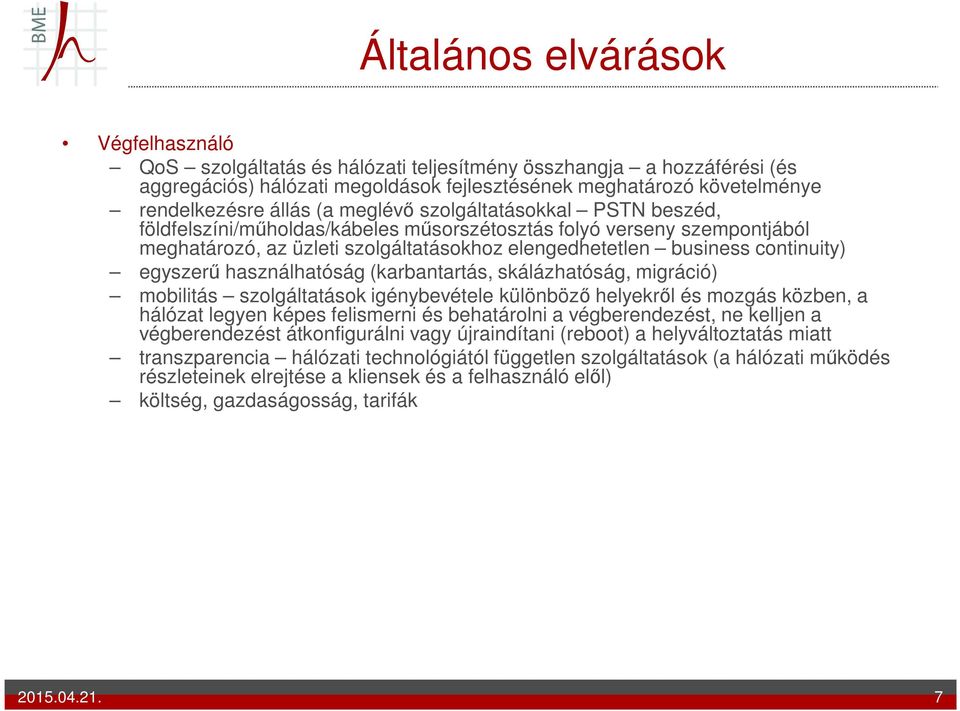 BME

Általános elvárások

• Végfelhasználó
– QoS – szolgáltatás és hálózati teljesítmény összhangja – a hozzáférési (és aggregációs) hálózati megoldások fejlesztésének meghatározó követelménye
– rendelkezésre állás (a meglévő szolgáltatásokkal – PSTN beszéd, földfelszíni/műholdas/kábeles műsorszétosztás folyó verseny szempontjából meghatározó, az üzleti szolgáltatásokhoz elengedhetetlen – business continuity)
– egyszerű használhatóság (karbantartás, skálázhatóság, migráció)
– mobilitás – szolgáltatások igénybevétele különböző helyekről és mozgás közben, a hálózat legyen képes felismerni és behatárolni a végberendezést, ne kelljen a végberendezést átkonfigurálni vagy újraindítani (reboot) a helyváltoztatás miatt
– transzparencia – hálózati technológiától független szolgáltatások (a hálózati működés részleteinek elrejtése a kliensek és a felhasználó elől)
– költség, gazdaságosság, tarifák

2015.04.21.

7